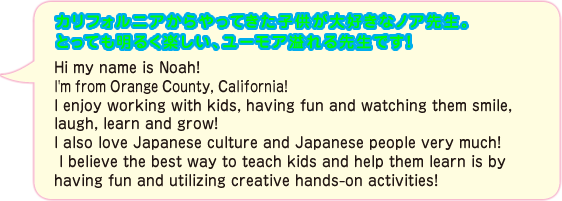 カリフォルニアからやってきた子供が大好きなノア先生。
とっても明るく楽しい、ユーモア溢れる先生です!

Hi my name is Noah!
I'm from Orange County, California!
I enjoy working with kids, having fun and watching them smile, laugh, learn and grow!
I also love Japanese culture and Japanese people very much!
I believe the best way to teach kids and help them learn is by having fun and utilizing creative hands-on activities!